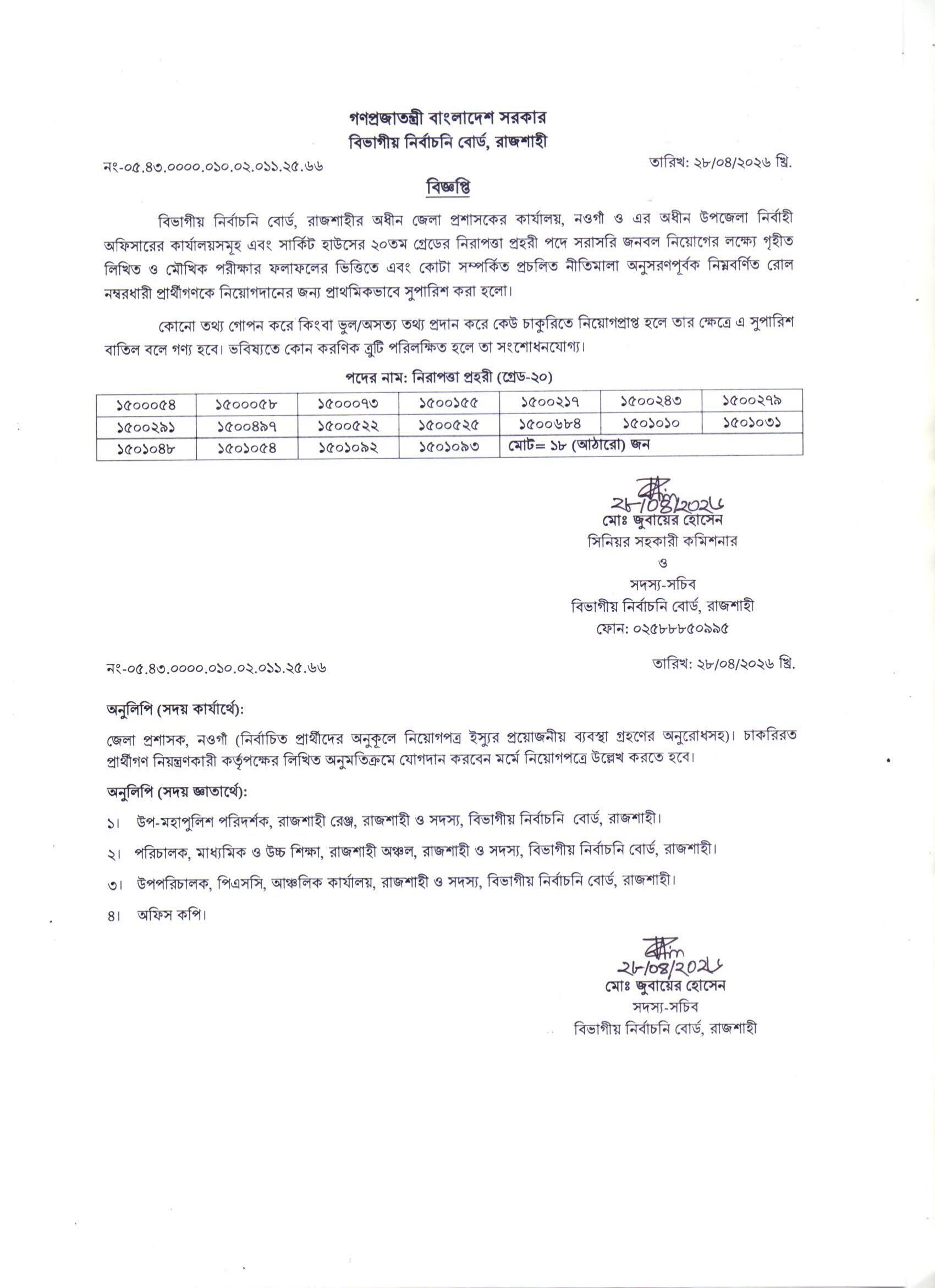 গণপ্রজাতন্ত্রী বাংলাদেশ সরকার
বিভাগীয় নির্বাচনি বোর্ড, রাজশাহী

নং-০৫.৪৩.০০০০.০১০.০২.০১১.২৫.৬৬

তারিখ: ২৮/০৪/২০২৬ খ্রি.

বিজ্ঞপ্তি

বিভাগীয় নির্বাচনি বোর্ড, রাজশাহীর অধীন জেলা প্রশাসকের কার্যালয়, নওগাঁ ও এর অধীন উপজেলা নির্বাহী অফিসারের কার্যালয়সমূহ এবং সার্কিট হাউসের ২০তম গ্রেডের নিরাপত্তা প্রহরী পদে সরাসরি জনবল নিয়োগের লক্ষ্যে গৃহীত লিখিত ও মৌখিক পরীক্ষার ফলাফলের ভিত্তিতে এবং কোটা সম্পর্কিত প্রচলিত নীতিমালা অনুসরণপূর্বক নিম্নবর্ণিত রোল নম্বরধারী প্রার্থীগণকে নিয়োগদানের জন্য প্রাথমিকভাবে সুপারিশ করা হলো।

কোনো তথ্য গোপন করে কিংবা ভুল/অসত্য তথ্য প্রদান করে কেউ চাকুরিতে নিয়োগপ্রাপ্ত হলে তার ক্ষেত্রে এ সুপারিশ বাতিল বলে গণ্য হবে। ভবিষ্যতে কোন করণিক ত্রুটি পরিলক্ষিত হলে তা সংশোধনযোগ্য।

পদের নাম: নিরাপত্তা প্রহরী (গ্রেড-২০)

| ১৫০০০৫৪ | ১৫০০০৫৮ | ১৫০০০৭৩ | ১৫০০১৫৫ | ১৫০০২১৭ | ১৫০০২৪৩ | ১৫০০২৭৯ |
|---|---|---|---|---|---|---|
| ১৫০০২৯১ | ১৫০০৪৯৭ | ১৫০০৫২২ | ১৫০০৫২৫ | ১৫০০৬৮৪ | ১৫০১০১০ | ১৫০১০৩১ |
| ১৫০১০৪৮ | ১৫০১০৫৪ | ১৫০১০৯২ | ১৫০১০৯৩ | মোট= ১৮ (আঠারো) জন | | |

২৮/০৪/২০২৬
মোঃ জুবায়ের হোসেন
সিনিয়র সহকারী কমিশনার
ও
সদস্য-সচিব
বিভাগীয় নির্বাচনি বোর্ড, রাজশাহী
ফোন: ০২৫৮৮৮৫০৯৯৫

নং-০৫.৪৩.০০০০.০১০.০২.০১১.২৫.৬৬

তারিখ: ২৮/০৪/২০২৬ খ্রি.

অনুলিপি (সদয় কার্যার্থে):

জেলা প্রশাসক, নওগাঁ (নির্বাচিত প্রার্থীদের অনুকূলে নিয়োগপত্র ইস্যুর প্রয়োজনীয় ব্যবস্থা গ্রহণের অনুরোধসহ)। চাকরিরত প্রার্থীগণ নিয়ন্ত্রণকারী কর্তৃপক্ষের লিখিত অনুমতিক্রমে যোগদান করবেন মর্মে নিয়োগপত্রে উল্লেখ করতে হবে।

অনুলিপি (সদয় জ্ঞাতার্থে):

১। উপ-মহাপুলিশ পরিদর্শক, রাজশাহী রেঞ্জ, রাজশাহী ও সদস্য, বিভাগীয় নির্বাচনি বোর্ড, রাজশাহী।
২। পরিচালক, মাধ্যমিক ও উচ্চ শিক্ষা, রাজশাহী অঞ্চল, রাজশাহী ও সদস্য, বিভাগীয় নির্বাচনি বোর্ড, রাজশাহী।
৩। উপপরিচালক, পিএসসি, আঞ্চলিক কার্যালয়, রাজশাহী ও সদস্য, বিভাগীয় নির্বাচনি বোর্ড, রাজশাহী।
৪। অফিস কপি।

২৮/০৪/২০২৬
মোঃ জুবায়ের হোসেন
সদস্য-সচিব
বিভাগীয় নির্বাচনি বোর্ড, রাজশাহী